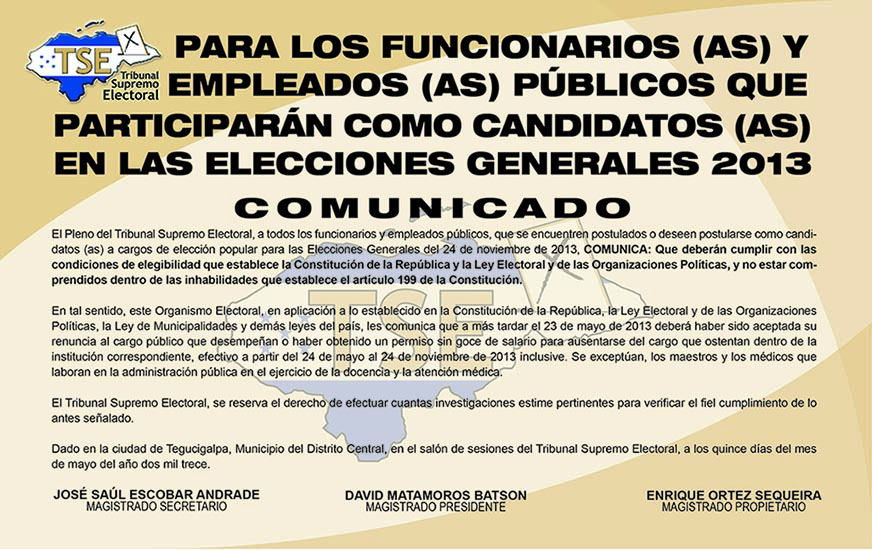 TSE
Tribunal Supremo Electoral

PARA LOS FUNCIONARIOS (AS) Y EMPLEADOS (AS) PÚBLICOS QUE PARTICIPARÁN COMO CANDIDATOS (AS) EN LAS ELECCIONES GENERALES 2013

COMUNICADO

El Pleno del Tribunal Supremo Electoral, a todos los funcionarios y empleados públicos, que se encuentren postulados o deseen postularse como candidatos (as) a cargos de elección popular para las Elecciones Generales del 24 de noviembre de 2013, COMUNICA: Que deberán cumplir con las condiciones de elegibilidad que establece la Constitución de la República y la Ley Electoral y de las Organizaciones Políticas, y no estar comprendidos dentro de las inhabilidades que establece el artículo 199 de la Constitución.

En tal sentido, este Organismo Electoral, en aplicación a lo establecido en la Constitución de la República, la Ley Electoral y de las Organizaciones Políticas, la Ley de Municipalidades y demás leyes del país, les comunica que a más tardar el 23 de mayo de 2013 deberá haber sido aceptada su renuncia al cargo público que desempeñan o haber obtenido un permiso sin goce de salario para ausentarse del cargo que ostentan dentro de la institución correspondiente, efectivo a partir del 24 de mayo al 24 de noviembre de 2013 inclusive. Se exceptúan, los maestros y los médicos que laboran en la administración pública en el ejercicio de la docencia y la atención médica.

El Tribunal Supremo Electoral, se reserva el derecho de efectuar cuantas investigaciones estime pertinentes para verificar el fiel cumplimiento de lo antes señalado.

Dado en la ciudad de Tegucigalpa, Municipio del Distrito Central, en el salón de sesiones del Tribunal Supremo Electoral, a los quince días del mes de mayo del año dos mil trece.

JOSÉ SAÚL ESCOBAR ANDRADE
MAGISTRADO SECRETARIO

DAVID MATAMOROS BATSON
MAGISTRADO PRESIDENTE

ENRIQUE ORTEZ SEQUEIRA
MAGISTRADO PROPIETARIO